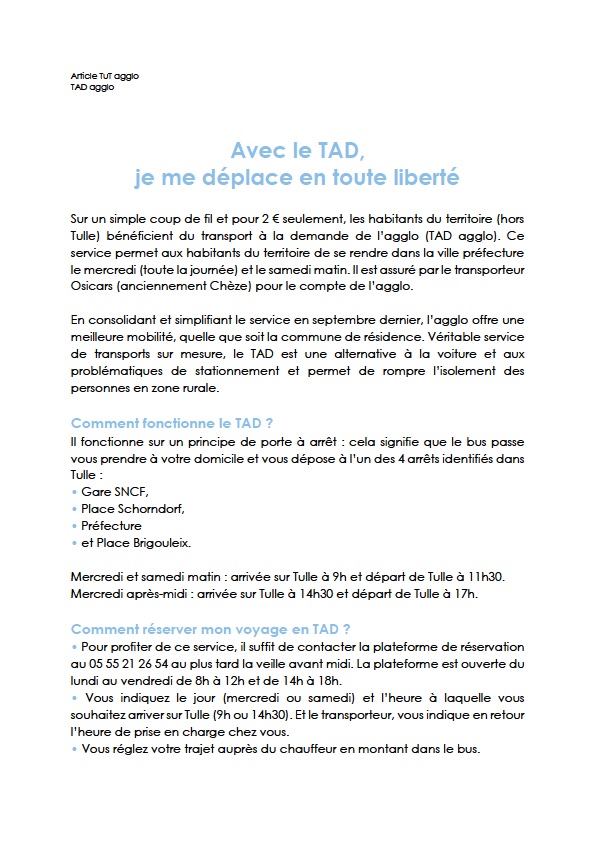 Article TuT agglo
TAD agglo

Avec le TAD,
je me déplace en toute liberté

Sur un simple coup de fil et pour 2 € seulement, les habitants du territoire (hors Tulle) bénéficient du transport à la demande de l'agglo (TAD agglo). Ce service permet aux habitants du territoire de se rendre dans la ville préfecture le mercredi (toute la journée) et le samedi matin. Il est assuré par le transporteur Osicars (anciennement Chèze) pour le compte de l'agglo.

En consolidant et simplifiant le service en septembre dernier, l'agglo offre une meilleure mobilité, quelle que soit la commune de résidence. Véritable service de transports sur mesure, le TAD est une alternative à la voiture et aux problématiques de stationnement et permet de rompre l'isolement des personnes en zone rurale.

Comment fonctionne le TAD ?
Il fonctionne sur un principe de porte à arrêt : cela signifie que le bus passe vous prendre à votre domicile et vous dépose à l'un des 4 arrêts identifiés dans Tulle :
• Gare SNCF,
• Place Schorndorf,
• Préfecture
• et Place Brigouleix.

Mercredi et samedi matin : arrivée sur Tulle à 9h et départ de Tulle à 11h30.
Mercredi après-midi : arrivée sur Tulle à 14h30 et départ de Tulle à 17h.

Comment réserver mon voyage en TAD ?
• Pour profiter de ce service, il suffit de contacter la plateforme de réservation au 05 55 21 26 54 au plus tard la veille avant midi. La plateforme est ouverte du lundi au vendredi de 8h à 12h et de 14h à 18h.
• Vous indiquez le jour (mercredi ou samedi) et l'heure à laquelle vous souhaitez arriver sur Tulle (9h ou 14h30). Et le transporteur, vous indique en retour l'heure de prise en charge chez vous.
• Vous réglez votre trajet auprès du chauffeur en montant dans le bus.